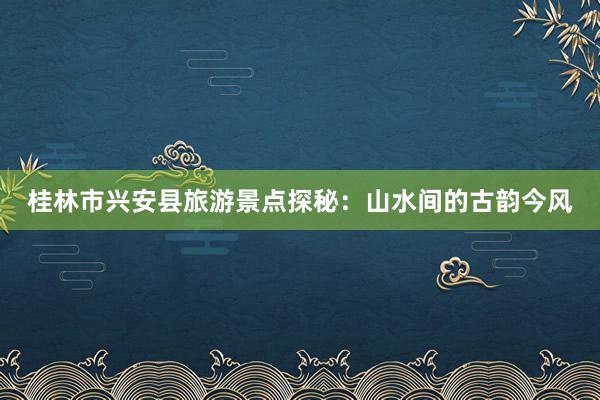 桂林市兴安县旅游景点探秘：山水间的古韵今风